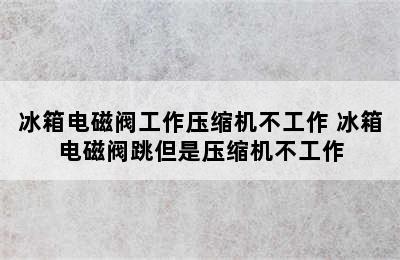 冰箱电磁阀工作压缩机不工作 冰箱电磁阀跳但是压缩机不工作